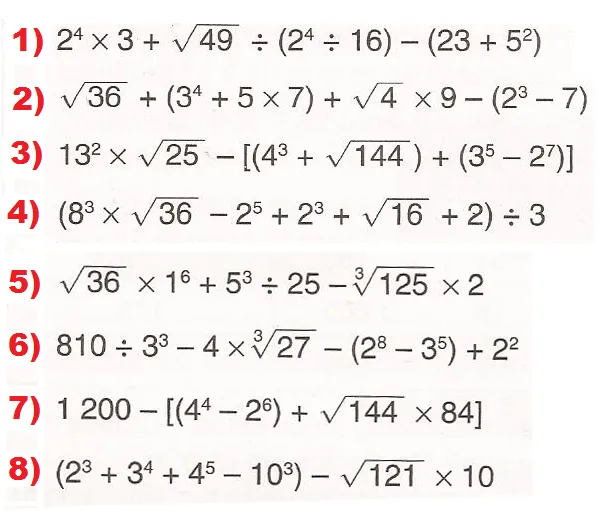 1) $2^4 \times 3 + \sqrt{49} \div (2^4 \div 16) - (23 + 5^2)$

2) $\sqrt{36} + (3^4 + 5 \times 7) + \sqrt{4} \times 9 - (2^3 - 7)$

3) $13^2 \times \sqrt{25} - [(4^3 + \sqrt{144}) + (3^5 - 2^7)]$

4) $(8^3 \times \sqrt{36} - 2^5 + 2^3 + \sqrt{16} + 2) \div 3$

5) $\sqrt{36} \times 1^6 + 5^3 \div 25 - \sqrt[3]{125} \times 2$

6) $810 \div 3^3 - 4 \times \sqrt[3]{27} - (2^8 - 3^5) + 2^2$

7) $1\,200 - [(4^4 - 2^6) + \sqrt{144} \times 84]$

8) $(2^3 + 3^4 + 4^5 - 10^3) - \sqrt{121} \times 10$